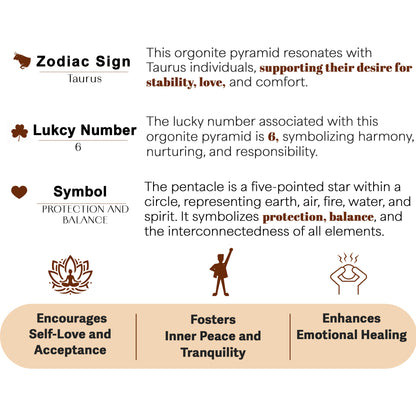 Zodiac Sign
Taurus

This orgonite pyramid resonates with Taurus individuals, supporting their desire for stability, love, and comfort.

Lukcy Number
6

The lucky number associated with this orgonite pyramid is 6, symbolizing harmony, nurturing, and responsibility.

Symbol
PROTECTION AND BALANCE

The pentacle is a five-pointed star within a circle, representing earth, air, fire, water, and spirit. It symbolizes protection, balance, and the interconnectedness of all elements.

Encourages Self-Love and Acceptance

Fosters Inner Peace and Tranquility

Enhances Emotional Healing